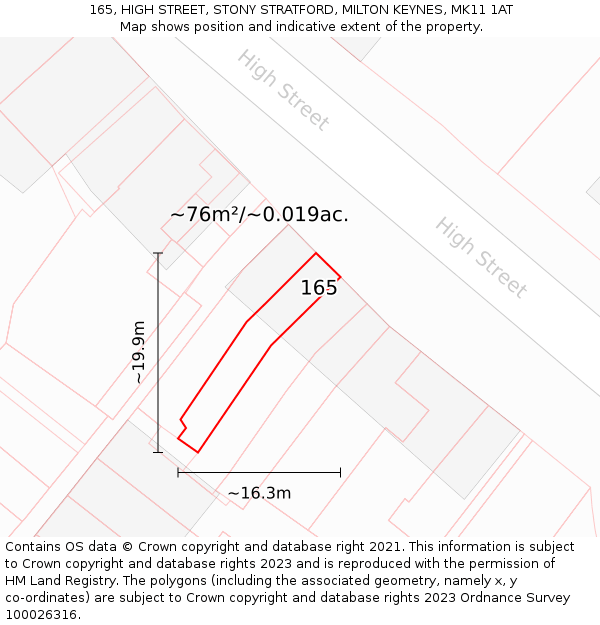 165, HIGH STREET, STONY STRATFORD, MILTON KEYNES, MK11 1AT
Map shows position and indicative extent of the property.

High Street

High Street

~76m²/~0.019ac.

165

~19.9m

~16.3m

Contains OS data © Crown copyright and database right 2021. This information is subject to Crown copyright and database rights 2023 and is reproduced with the permission of HM Land Registry. The polygons (including the associated geometry, namely x, y co-ordinates) are subject to Crown copyright and database rights 2023 Ordnance Survey 100026316.